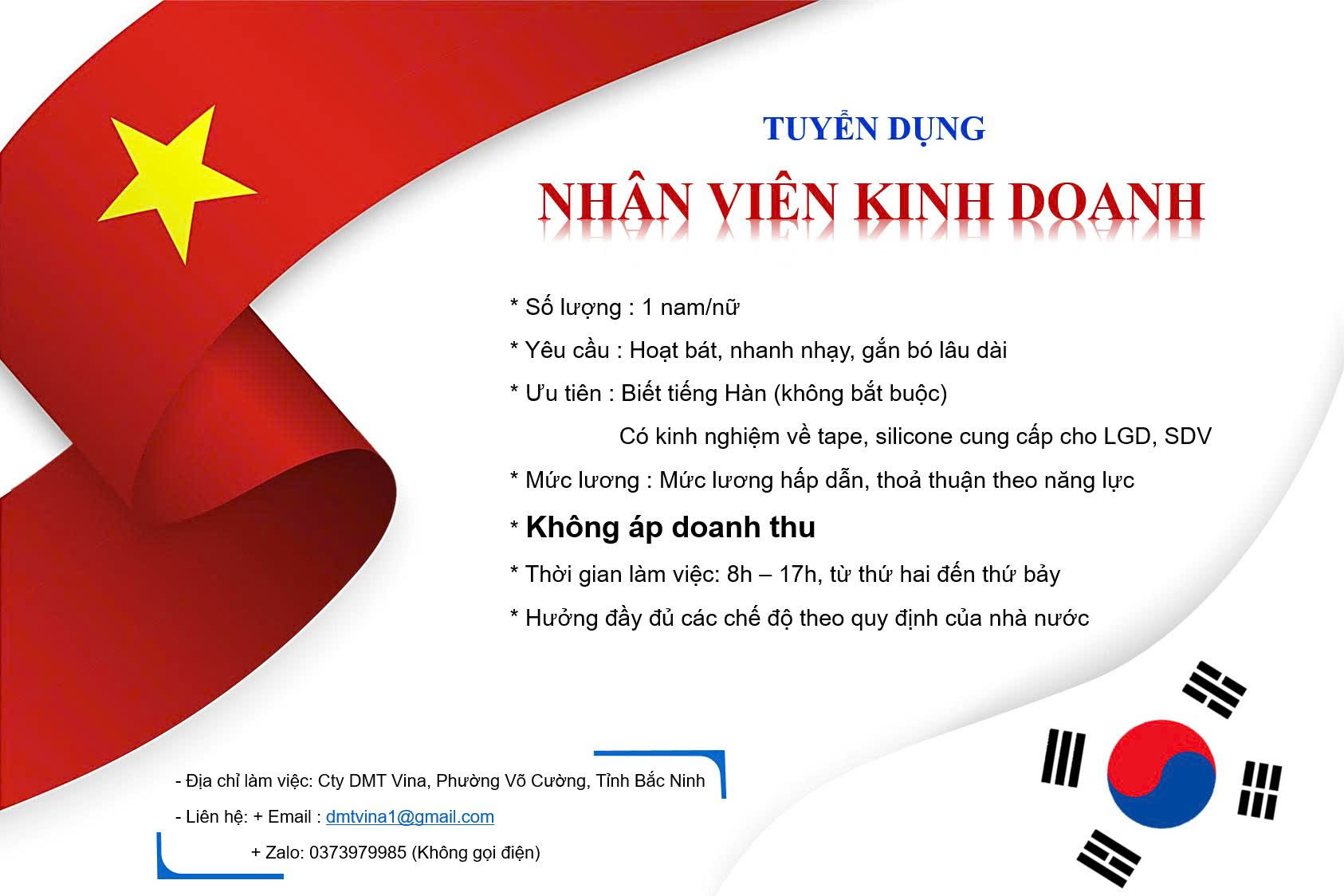 TUYỂN DỤNG

NHÂN VIÊN KINH DOANH

* Số lượng : 1 nam/nữ

* Yêu cầu : Hoạt bát, nhanh nhạy, gắn bó lâu dài

* Ưu tiên : Biết tiếng Hàn (không bắt buộc)

Có kinh nghiệm về tape, silicone cung cấp cho LGD, SDV

* Mức lương : Mức lương hấp dẫn, thoả thuận theo năng lực

* Không áp doanh thu

* Thời gian làm việc: 8h – 17h, từ thứ hai đến thứ bảy

* Hưởng đầy đủ các chế độ theo quy định của nhà nước

- Địa chỉ làm việc: Cty DMT Vina, Phường Võ Cường, Tỉnh Bắc Ninh

- Liên hệ: + Email : dmtvina1@gmail.com

+ Zalo: 0373979985 (Không gọi điện)